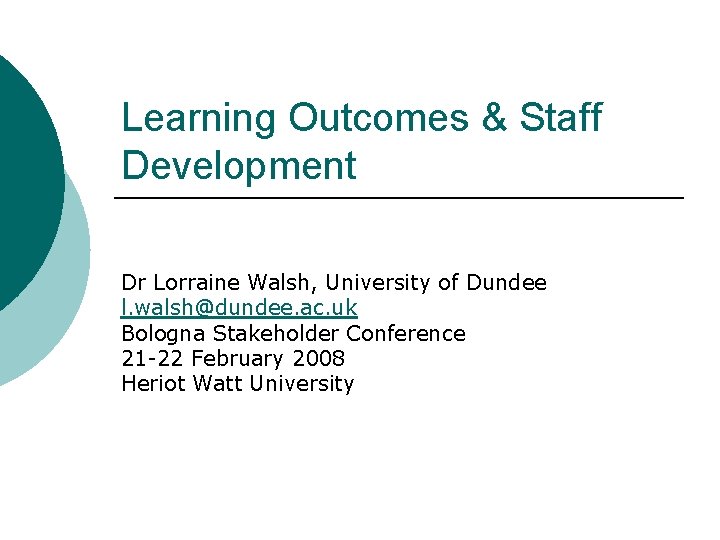 Learning Outcomes & Staff Development

Dr Lorraine Walsh, University of Dundee
l.walsh@dundee.ac.uk
Bologna Stakeholder Conference
21-22 February 2008
Heriot Watt University